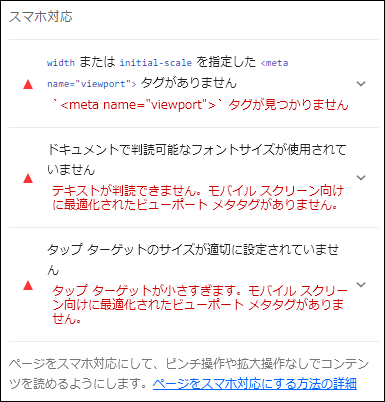 スマホ対応

width または initial-scale を指定した <meta name="viewport"> タグがありません
`<meta name="viewport">` タグが見つかりません

ドキュメントで判読可能なフォントサイズが使用されていません
テキストが判読できません。モバイル スクリーン向けに最適化されたビューポート メタタグがありません。

タップ ターゲットのサイズが適切に設定されていません
タップ ターゲットが小さすぎます。モバイル スクリーン向けに最適化されたビューポート メタタグがありません。

ページをスマホ対応にして、ピンチ操作や拡大操作なしでコンテンツを読めるようにします。ページをスマホ対応にする方法の詳細